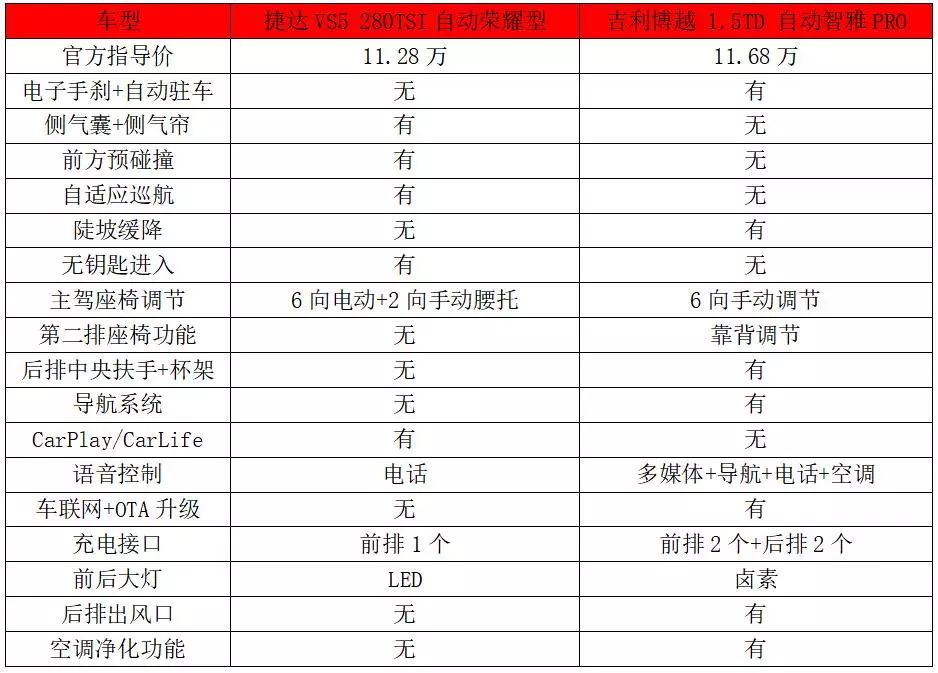 | 车型 | 捷达 VS5 280TSI 自动荣耀型 | 吉利博越 1.5TD 自动智雅 PRO |
|---|---|---|
| 官方指导价 | 11.28 万 | 11.68 万 |
| 电子手刹+自动驻车 | 无 | 有 |
| 侧气囊+侧气帘 | 有 | 无 |
| 前方预碰撞 | 有 | 无 |
| 自适应巡航 | 有 | 无 |
| 陡坡缓降 | 无 | 有 |
| 无钥匙进入 | 有 | 无 |
| 主驾座椅调节 | 6 向电动+2 向手动腰托 | 6 向手动调节 |
| 第二排座椅功能 | 无 | 靠背调节 |
| 后排中央扶手+杯架 | 无 | 有 |
| 导航系统 | 无 | 有 |
| CarPlay/CarLife | 有 | 无 |
| 语音控制 | 电话 | 多媒体+导航+电话+空调 |
| 车联网+OTA 升级 | 无 | 有 |
| 充电接口 | 前排 1 个 | 前排 2 个+后排 2 个 |
| 前后大灯 | LED | 卤素 |
| 后排出风口 | 无 | 有 |
| 空调净化功能 | 无 | 有 |